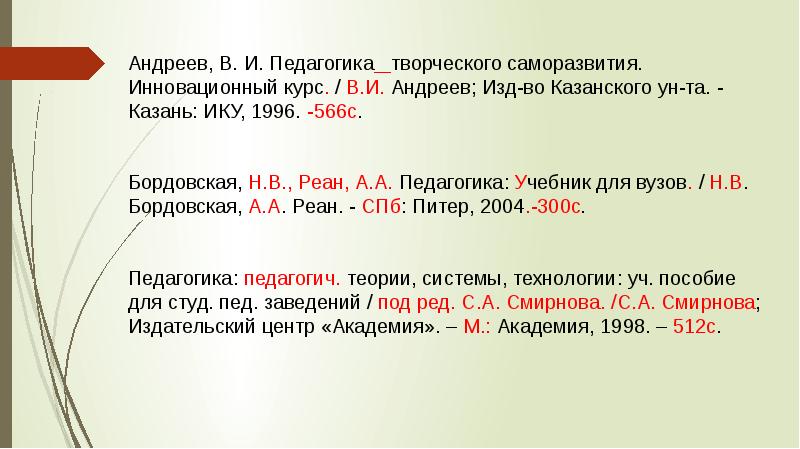 Андреев, В. И. Педагогика_творческого саморазвития. Инновационный курс. / В.И. Андреев; Изд-во Казанского ун-та. - Казань: ИКУ, 1996. -566с.

Бордовская, Н.В., Реан, А.А. Педагогика: Учебник для вузов. / Н.В. Бордовская, А.А. Реан. - СПб: Питер, 2004.-300с.

Педагогика: педагогич. теории, системы, технологии: уч. пособие для студ. пед. заведений / под ред. С.А. Смирнова. /С.А. Смирнова; Издательский центр «Академия». – М.: Академия, 1998. – 512с.